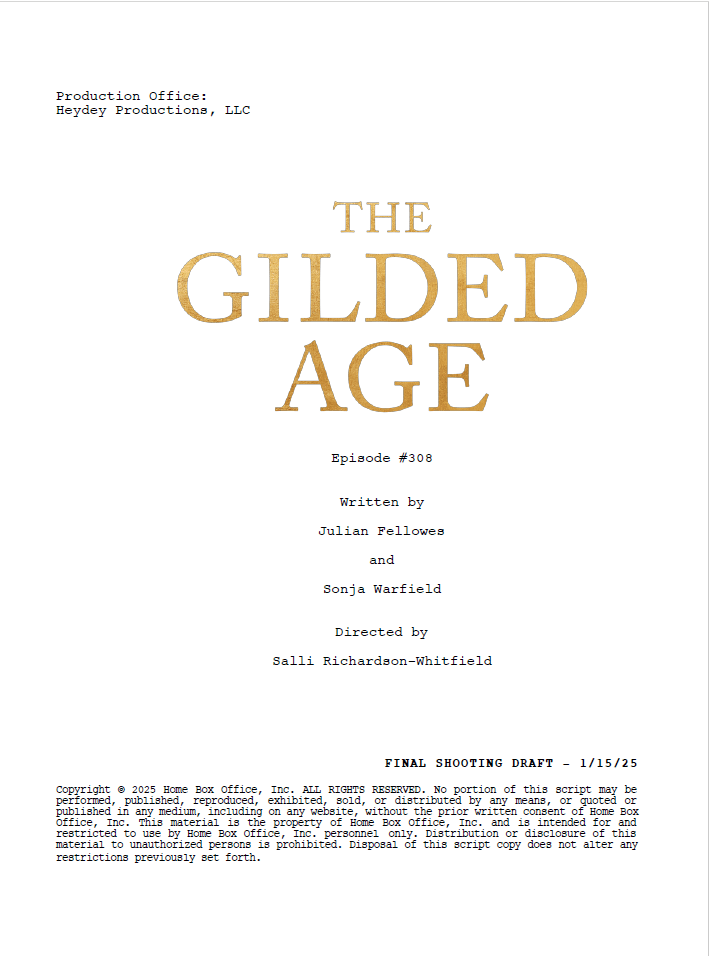 Production Office:
Heydey Productions, LLC

THE
GILDED
AGE

Episode #308

Written by

Julian Fellowes

and

Sonja Warfield

Directed by

Salli Richardson-Whitfield

FINAL SHOOTING DRAFT - 1/15/25

Copyright © 2025 Home Box Office, Inc. ALL RIGHTS RESERVED. No portion of this script may be performed, published, reproduced, exhibited, sold, or distributed by any means, or quoted or published in any medium, including on any website, without the prior written consent of Home Box Office, Inc. This material is the property of Home Box Office, Inc. and is intended for and restricted to use by Home Box Office, Inc. personnel only. Distribution or disclosure of this material to unauthorized persons is prohibited. Disposal of this script copy does not alter any restrictions previously set forth.